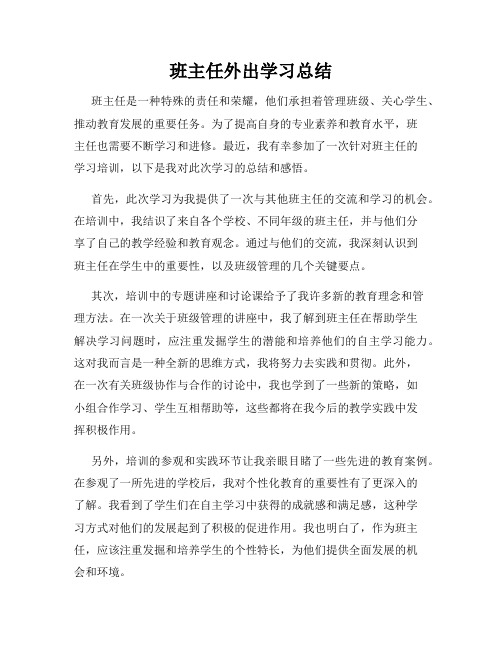 班主任外出学习总结

班主任是一种特殊的责任和荣耀，他们承担着管理班级、关心学生、推动教育发展的重要任务。为了提高自身的专业素养和教育水平，班主任也需要不断学习和进修。最近，我有幸参加了一次针对班主任的学习培训，以下是我对此次学习的总结和感悟。

首先，此次学习为我提供了一次与其他班主任的交流和学习的机会。在培训中，我结识了来自各个学校、不同年级的班主任，并与他们分享了自己的教学经验和教育观念。通过与他们的交流，我深刻认识到班主任在学生中的重要性，以及班级管理的几个关键要点。

其次，培训中的专题讲座和讨论课给予了我许多新的教育理念和管理方法。在一次关于班级管理的讲座中，我了解到班主任在帮助学生解决学习问题时，应注重发掘学生的潜能和培养他们的自主学习能力。这对我而言是一种全新的思维方式，我将努力去实践和贯彻。此外，在一次有关班级协作与合作的讨论中，我也学到了一些新的策略，如小组合作学习、学生互相帮助等，这些都将在我今后的教学实践中发挥积极作用。

另外，培训的参观和实践环节让我亲眼目睹了一些先进的教育案例。在参观了一所先进的学校后，我对个性化教育的重要性有了更深入的了解。我看到了学生们在自主学习中获得的成就感和满足感，这种学习方式对他们的发展起到了积极的促进作用。我也明白了，作为班主任，应该注重发掘和培养学生的个性特长，为他们提供全面发展的机会和环境。